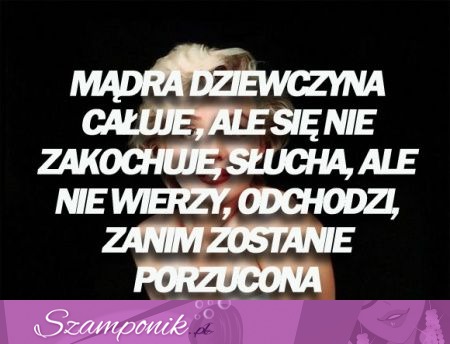 MĄDRA DZIEWCZYNA CAŁUJE , ALE SIĘ NIE ZAKOCHUJE, SŁUCHA, ALE NIE WIERZY, ODCHODZI, ZANIM ZOSTANIE PORZUCONA

Szamponik.pl